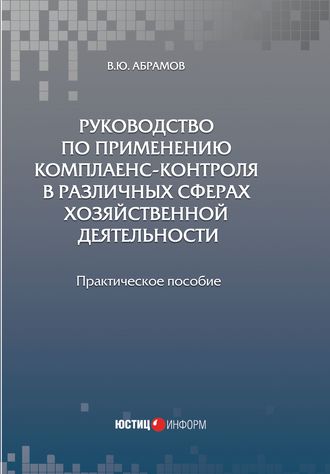 В.Ю. АБРАМОВ

РУКОВОДСТВО ПО ПРИМЕНЕНИЮ КОМПЛАЕНС-КОНТРОЛЯ В РАЗЛИЧНЫХ СФЕРАХ ХОЗЯЙСТВЕННОЙ ДЕЯТЕЛЬНОСТИ

Практическое пособие

ЮСТИЦ ИНФОРМ